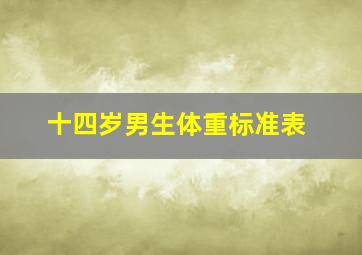 十四岁男生体重标准表